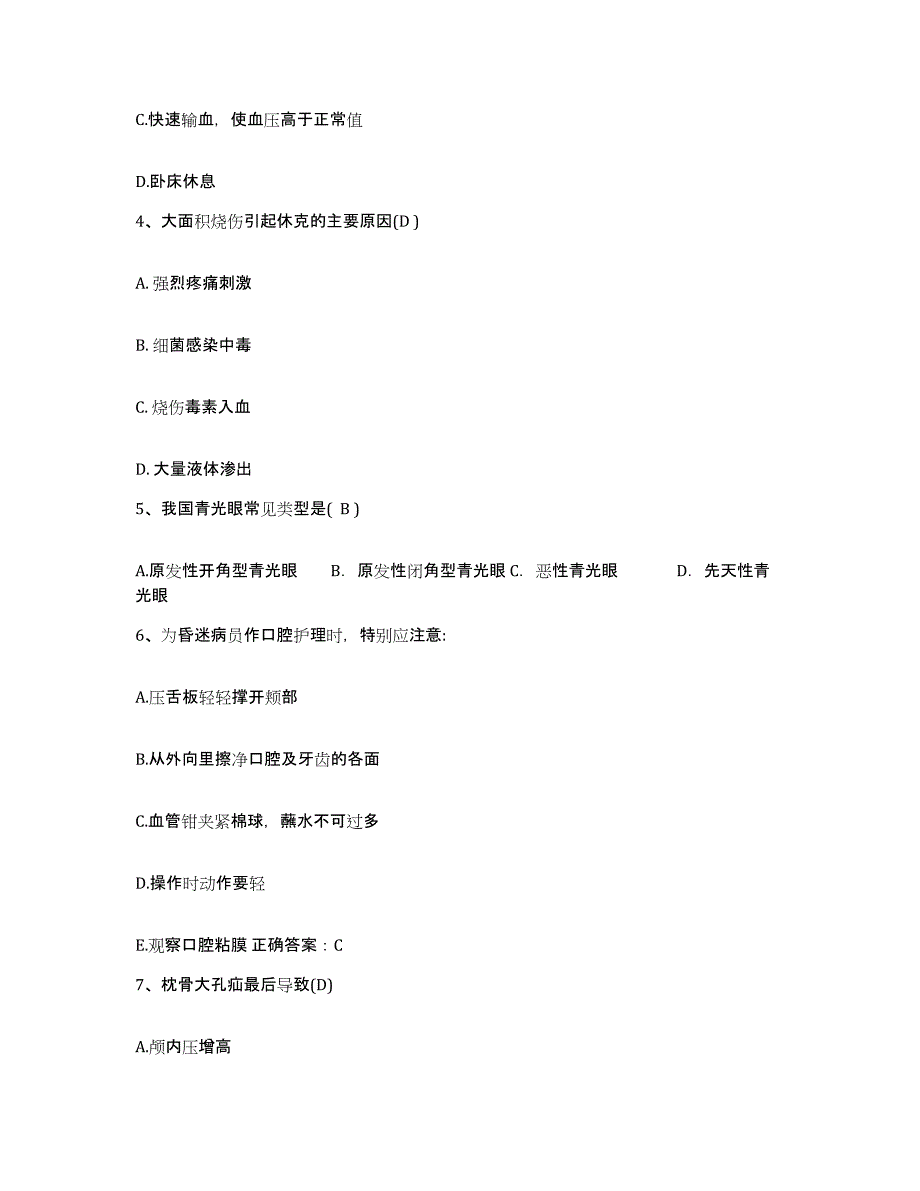 C.快速输血，使血压高于正常值

D.卧床休息

4、大面积烧伤引起休克的主要原因(D )

A. 强烈疼痛刺激

B. 细菌感染中毒

C. 烧伤毒素入血

D. 大量液体渗出

5、我国青光眼常见类型是( B )

A.原发性开角型青光眼 B. 原发性闭角型青光眼 C. 恶性青光眼 D. 先天性青光眼

6、为昏迷病员作口腔护理时，特别应注意:

A.压舌板轻轻撑开颊部

B.从外向里擦净口腔及牙齿的各面

C.血管钳夹紧棉球，蘸水不可过多

D.操作时动作要轻

E.观察口腔粘膜 正确答案：C

7、枕骨大孔疝最后导致(D)

A.颅内压增高